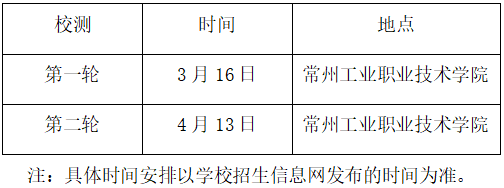 | 校测 | 时间 | 地点 |
|---|---|---|
| 第一轮 | 3 月 16 日 | 常州工业职业技术学院 |
| 第二轮 | 4 月 13 日 | 常州工业职业技术学院 |

注：具体时间安排以学校招生信息网发布的时间为准。